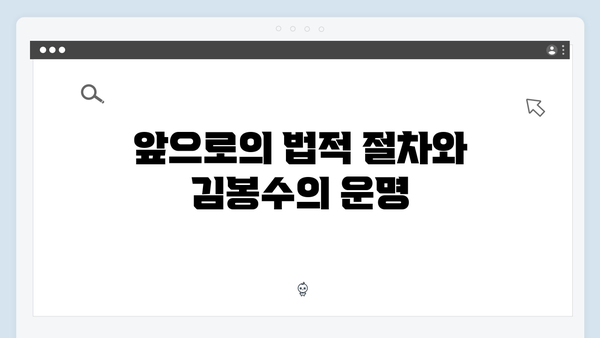 앞으로의 법적 절차와 김봉수의 운명